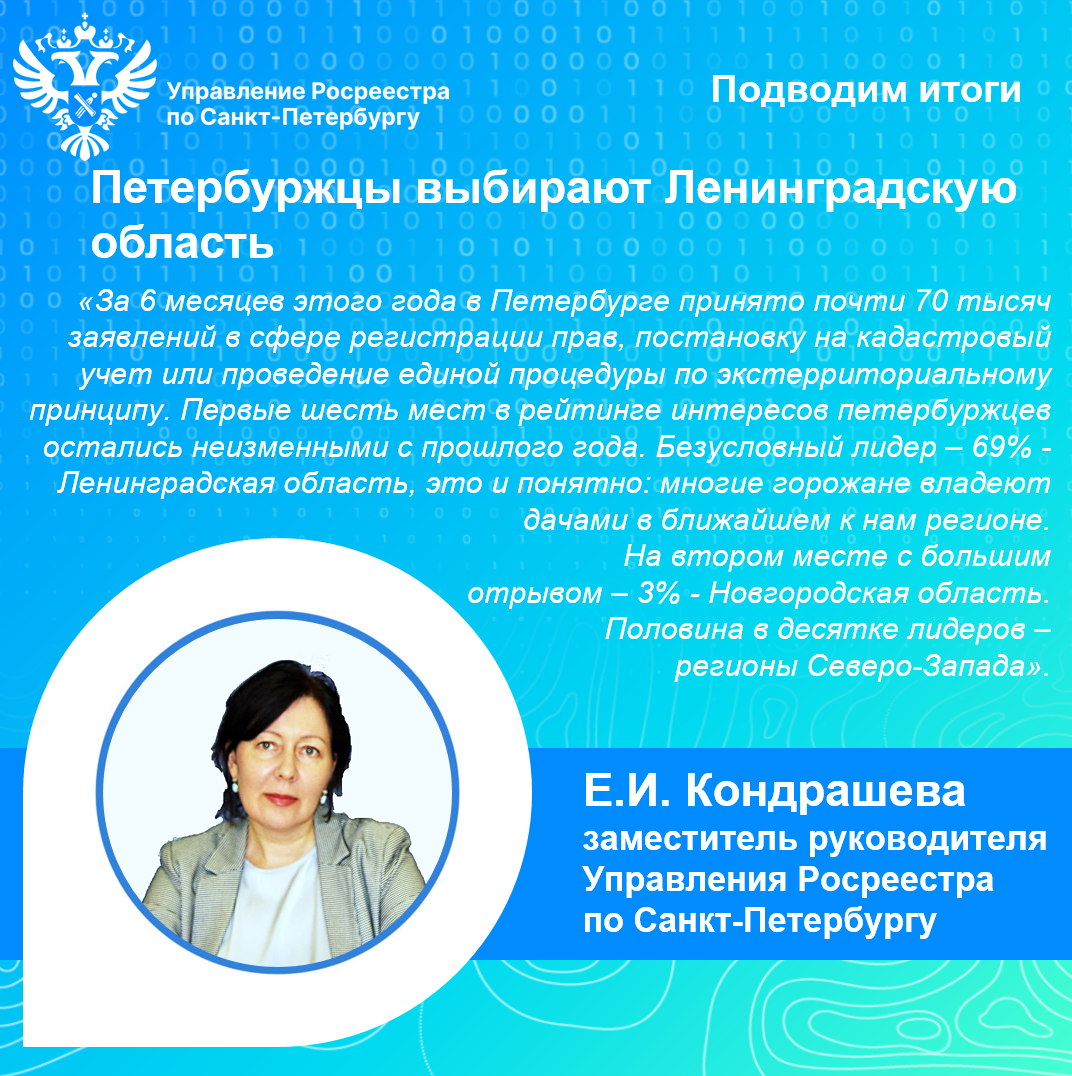 Управление Росреестра по Санкт-Петербургу

Подводим итоги

Петербуржцы выбирают Ленинградскую область

«За 6 месяцев этого года в Петербурге принято почти 70 тысяч заявлений в сфере регистрации прав, постановку на кадастровый учет или проведение единой процедуры по экстерриториальному принципу. Первые шесть мест в рейтинге интересов петербуржцев остались неизменными с прошлого года. Безусловный лидер – 69% - Ленинградская область, это и понятно: многие горожане владеют дачами в ближайшем к нам регионе.
На втором месте с большим отрывом – 3% - Новгородская область.
Половина в десятке лидеров – регионы Северо-Запада».

Е.И. Кондрашева
заместитель руководителя Управления Росреестра по Санкт-Петербургу